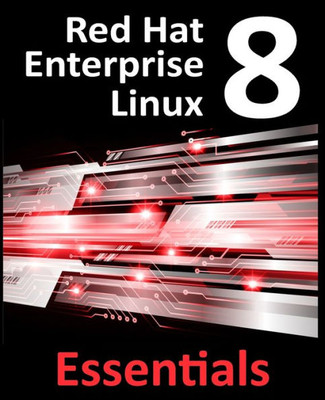 Red Hat Enterprise Linux 8

Essentials